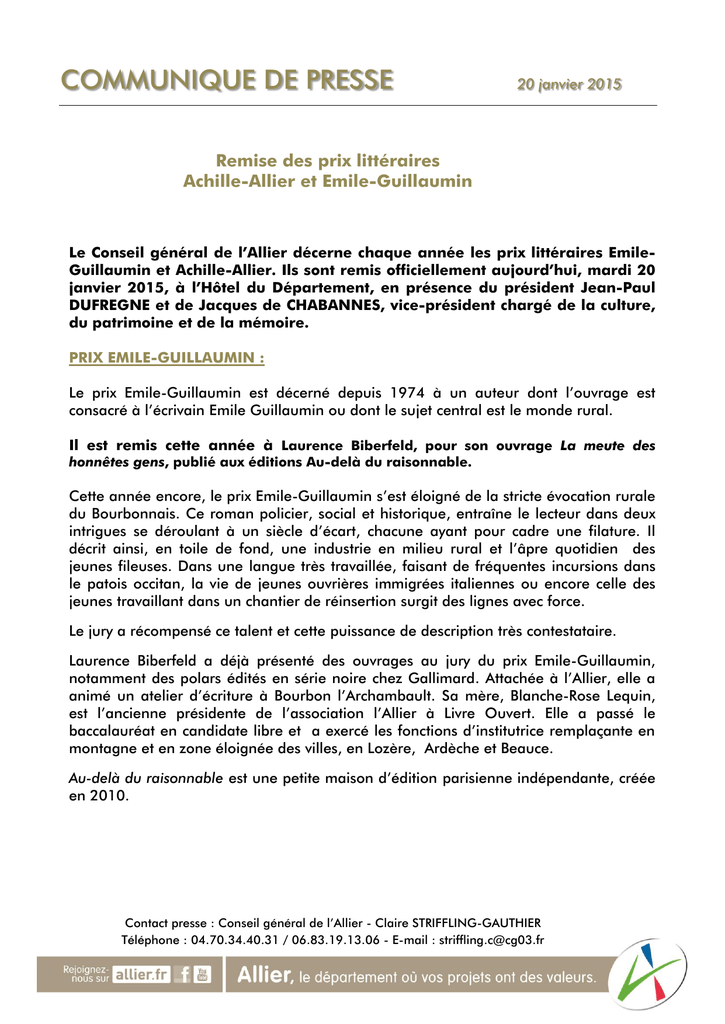 COMMUNIQUE DE PRESSE 20 janvier 2015

Remise des prix littéraires
Achille-Allier et Emile-Guillaumin

Le Conseil général de l'Allier décerne chaque année les prix littéraires Emile-Guillaumin et Achille-Allier. Ils sont remis officiellement aujourd'hui, mardi 20 janvier 2015, à l'Hôtel du Département, en présence du président Jean-Paul DUFREGNE et de Jacques de CHABANNES, vice-président chargé de la culture, du patrimoine et de la mémoire.

PRIX EMILE-GUILLAUMIN :

Le prix Emile-Guillaumin est décerné depuis 1974 à un auteur dont l'ouvrage est consacré à l'écrivain Emile Guillaumin ou dont le sujet central est le monde rural.

Il est remis cette année à Laurence Biberfeld, pour son ouvrage La meute des honnêtes gens, publié aux éditions Au-delà du raisonnable.

Cette année encore, le prix Emile-Guillaumin s'est éloigné de la stricte évocation rurale du Bourbonnais. Ce roman policier, social et historique, entraîne le lecteur dans deux intrigues se déroulant à un siècle d'écart, chacune ayant pour cadre une filature. Il décrit ainsi, en toile de fond, une industrie en milieu rural et l'âpre quotidien des jeunes fileuses. Dans une langue très travaillée, faisant de fréquentes incursions dans le patois occitan, la vie de jeunes ouvrières immigrées italiennes ou encore celle des jeunes travaillant dans un chantier de réinsertion surgit des lignes avec force.

Le jury a récompensé ce talent et cette puissance de description très contestataire.

Laurence Biberfeld a déjà présenté des ouvrages au jury du prix Emile-Guillaumin, notamment des polars édités en série noire chez Gallimard. Attachée à l'Allier, elle a animé un atelier d'écriture à Bourbon l'Archambault. Sa mère, Blanche-Rose Lequin, est l'ancienne présidente de l'association l'Allier à Livre Ouvert. Elle a passé le baccalauréat en candidate libre et a exercé les fonctions d'institutrice remplaçante en montagne et en zone éloignée des villes, en Lozère, Ardèche et Beauce.

Au-delà du raisonnable est une petite maison d'édition parisienne indépendante, créée en 2010.

Contact presse : Conseil général de l'Allier - Claire STRIFFLING-GAUTHIER
Téléphone : 04.70.34.40.31 / 06.83.19.13.06 - E-mail : striffling.c@cg03.fr

Rejoignez-nous sur allier.fr

Allier, le département où vos projets ont des valeurs.